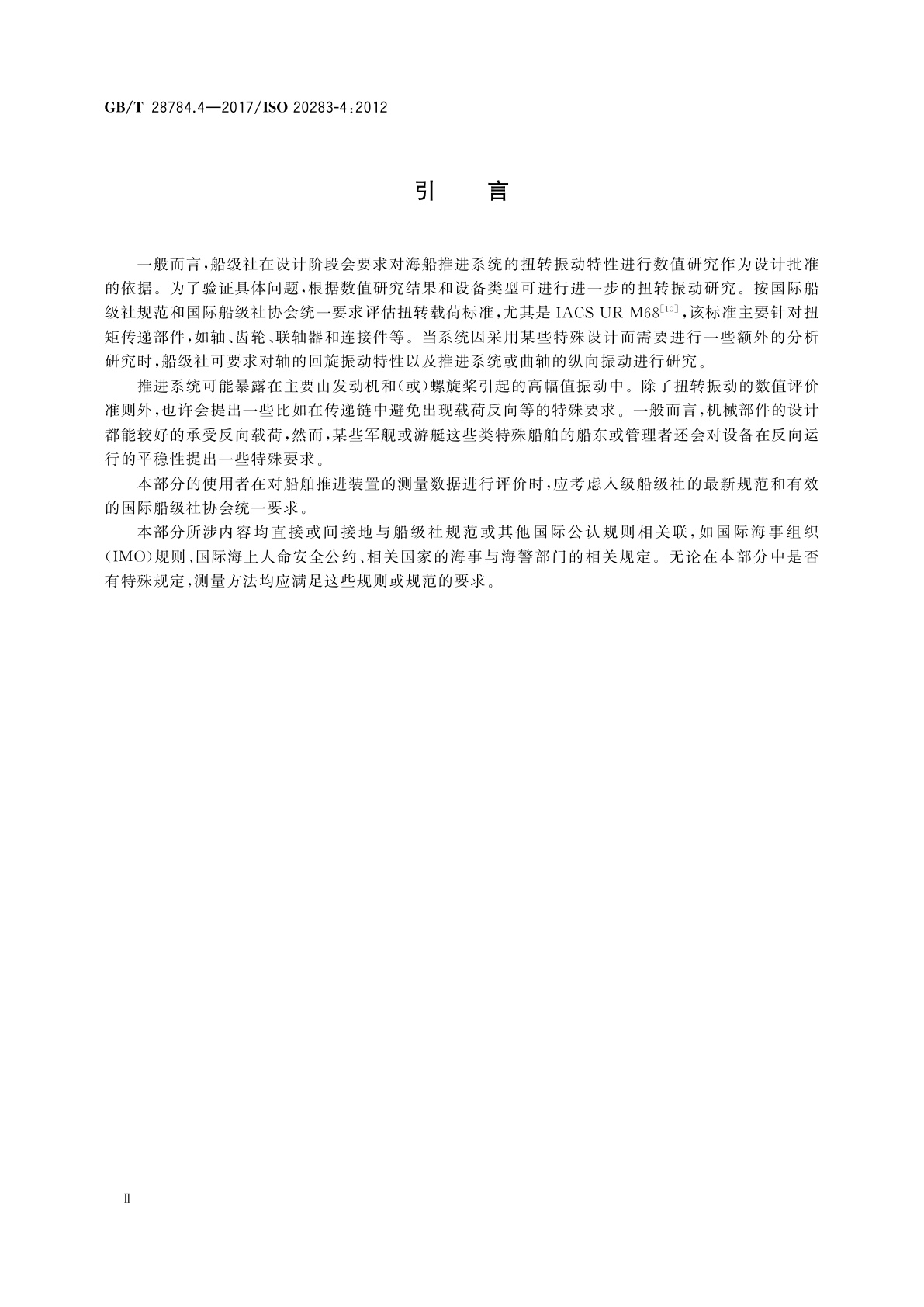 GB/T 28784.4—2017/ISO 20283-4:2012

引　言

一般而言,船级社在设计阶段会要求对海船推进系统的扭转振动特性进行数值研究作为设计批准的依据。为了验证具体问题,根据数值研究结果和设备类型可进行进一步的扭转振动研究。按国际船级社规范和国际船级社协会统一要求评估扭转载荷标准,尤其是 IACS UR M68$^{[10]}$,该标准主要针对扭矩传递部件,如轴、齿轮、联轴器和连接件等。当系统因采用某些特殊设计而需要进行一些额外的分析研究时,船级社可要求对轴的回旋振动特性以及推进系统或曲轴的纵向振动进行研究。

推进系统可能暴露在主要由发动机和(或)螺旋桨引起的高幅值振动中。除了扭转振动的数值评价准则外,也许会提出一些比如在传递链中避免出现载荷反向等的特殊要求。一般而言,机械部件的设计都能较好的承受反向载荷,然而,某些军舰或游艇这些类特殊船舶的船东或管理者还会对设备在反向运行的平稳性提出一些特殊要求。

本部分的使用者在对船舶推进装置的测量数据进行评价时,应考虑入级船级社的最新规范和有效的国际船级社协会统一要求。

本部分所涉内容均直接或间接地与船级社规范或其他国际公认规则相关联,如国际海事组织(IMO)规则、国际海上人命安全公约、相关国家的海事与海警部门的相关规定。无论在本部分中是否有特殊规定,测量方法均应满足这些规则或规范的要求。

Ⅱ